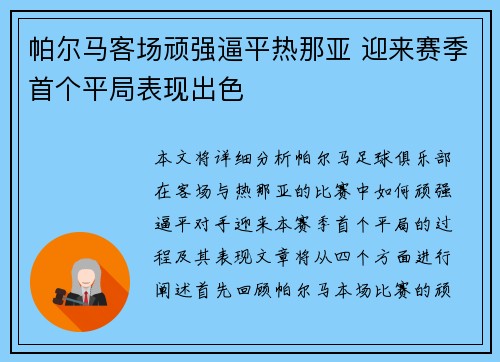 帕尔马客场顽强逼平热那亚 迎来赛季首个平局表现出色

本文将详细分析帕尔马足球俱乐部在客场与热那亚的比赛中如何顽强逼平对手迎来本赛季首个平局的过程及其表现文章将从四个方面进行阐述首先回顾帕尔马本场比赛的顽